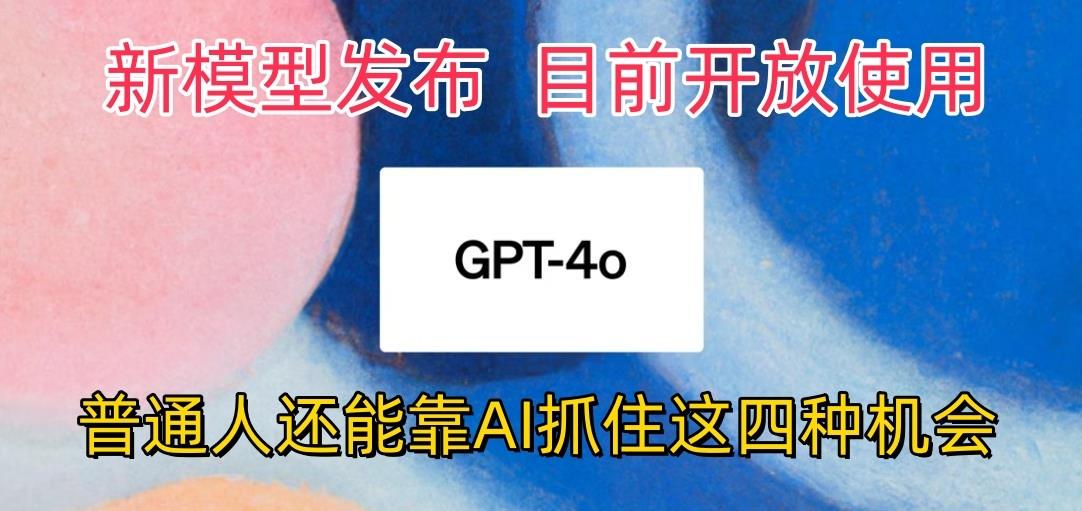 新模型发布　目前开放使用

GPT-4o

普通人还能靠AI抓住这四种机会